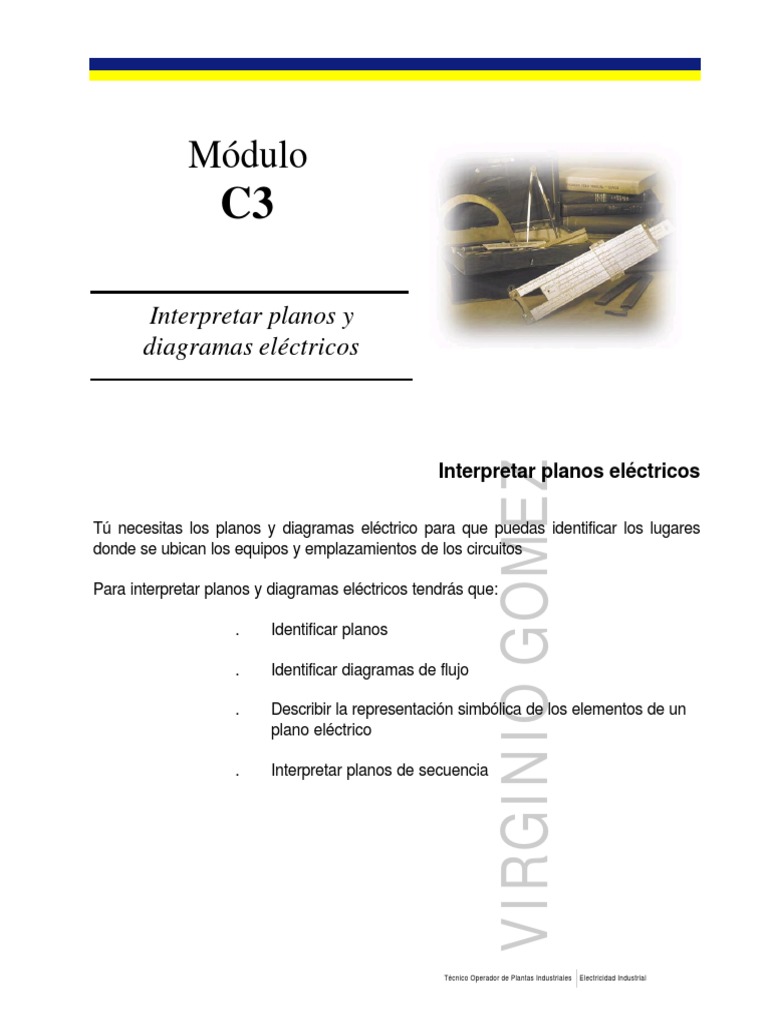 Módulo
C3

Interpretar planos y diagramas eléctricos

Interpretar planos eléctricos

Tú necesitas los planos y diagramas eléctrico para que puedas identificar los lugares donde se ubican los equipos y emplazamientos de los circuitos

Para interpretar planos y diagramas eléctricos tendrás que:

. Identificar planos

. Identificar diagramas de flujo

. Describir la representación simbólica de los elementos de un plano eléctrico

. Interpretar planos de secuencia

VIRGINIO GOMEZ

Técnico Operador de Plantas Industriales | Electricidad Industrial